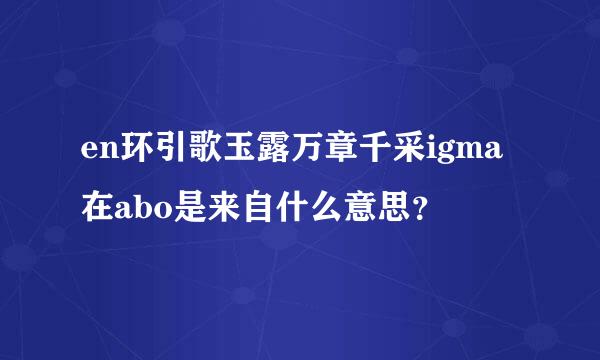 en环引歌玉露万章千采igma在abo是来自什么意思？